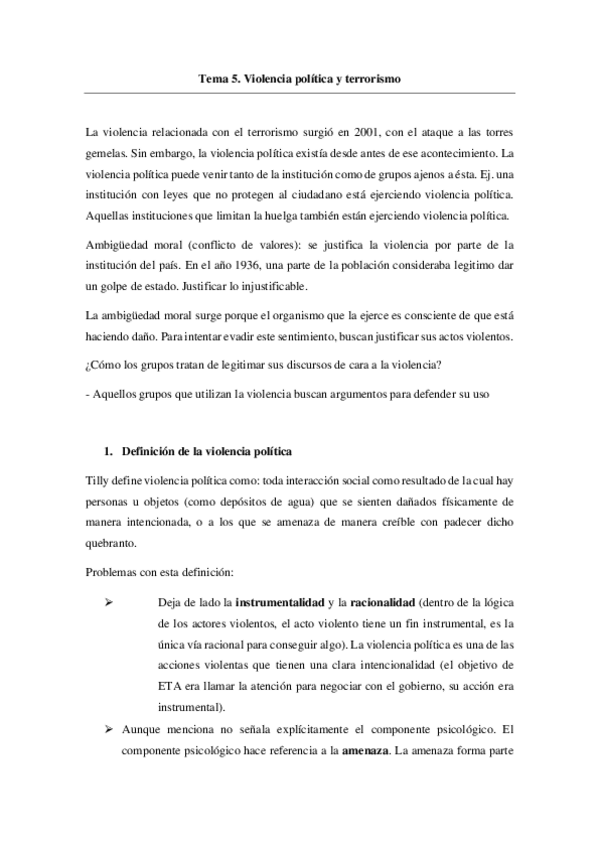 Tema 5. Violencia política y terrorismo

La violencia relacionada con el terrorismo surgió en 2001, con el ataque a las torres gemelas. Sin embargo, la violencia política existía desde antes de ese acontecimiento. La violencia política puede venir tanto de la institución como de grupos ajenos a ésta. Ej. una institución con leyes que no protegen al ciudadano está ejerciendo violencia política. Aquellas instituciones que limitan la huelga también están ejerciendo violencia política.

Ambigüedad moral (conflicto de valores): se justifica la violencia por parte de la institución del país. En el año 1936, una parte de la población consideraba legitimo dar un golpe de estado. Justificar lo injustificable.

La ambigüedad moral surge porque el organismo que la ejerce es consciente de que está haciendo daño. Para intentar evadir este sentimiento, buscan justificar sus actos violentos.

¿Cómo los grupos tratan de legitimar sus discursos de cara a la violencia?

- Aquellos grupos que utilizan la violencia buscan argumentos para defender su uso

1. Definición de la violencia política

Tilly define violencia política como: toda interacción social como resultado de la cual hay personas u objetos (como depósitos de agua) que se sienten dañados físicamente de manera intencionada, o a los que se amenaza de manera creíble con padecer dicho quebranto.

Problemas con esta definición:

➢ Deja de lado la instrumentalidad y la racionalidad (dentro de la lógica de los actores violentos, el acto violento tiene un fin instrumental, es la única vía racional para conseguir algo). La violencia política es una de las acciones violentas que tienen una clara intencionalidad (el objetivo de ETA era llamar la atención para negociar con el gobierno, su acción era instrumental).

➢ Aunque menciona no señala explícitamente el componente psicológico. El componente psicológico hace referencia a la amenaza. La amenaza forma parte